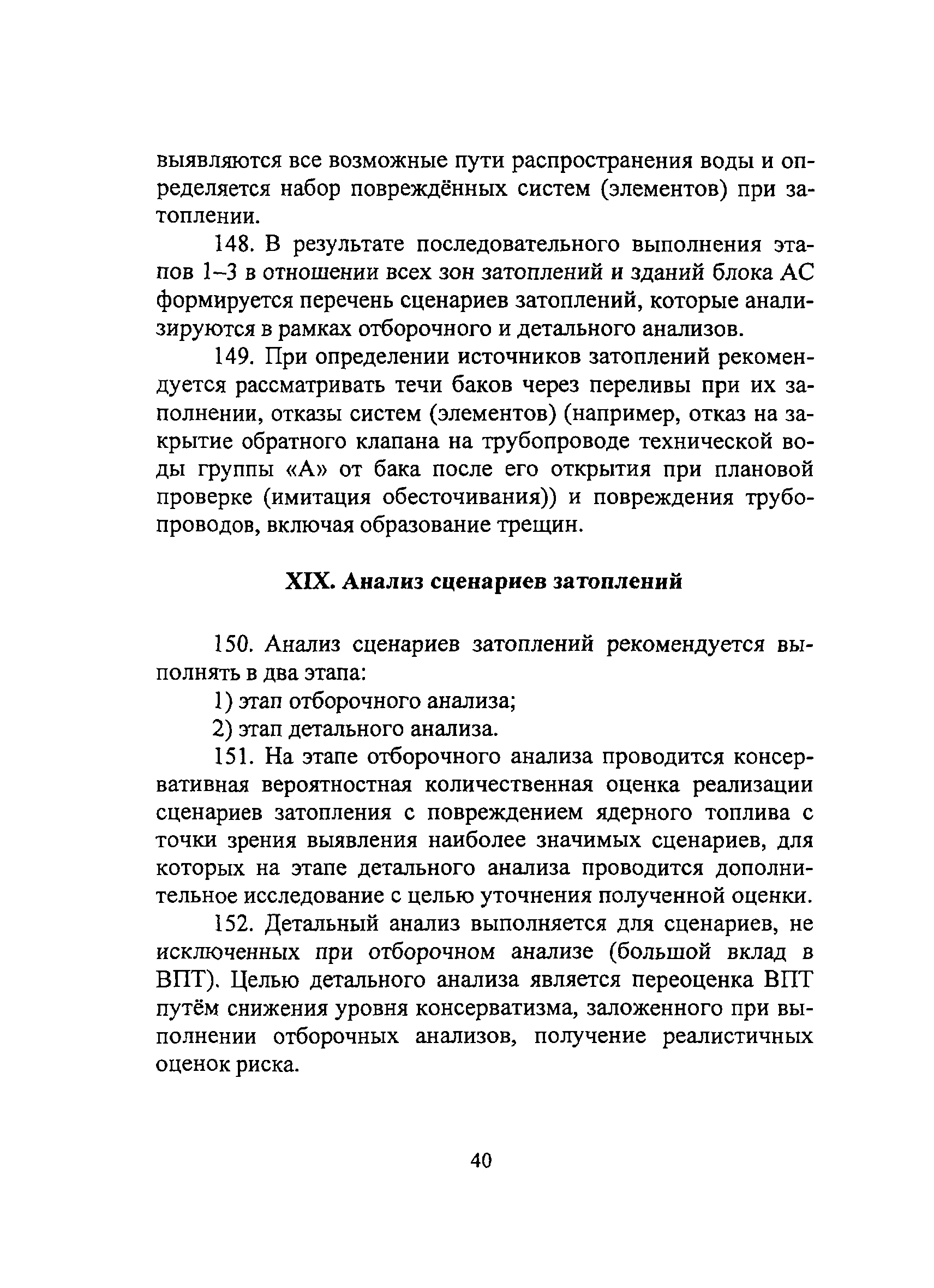 выявляются все возможные пути распространения воды и определяется набор повреждённых систем (элементов) при затоплении.

148. В результате последовательного выполнения этапов 1–3 в отношении всех зон затоплений и зданий блока АС формируется перечень сценариев затоплений, которые анализируются в рамках отборочного и детального анализов.

149. При определении источников затоплений рекомендуется рассматривать течи баков через переливы при их заполнении, отказы систем (элементов) (например, отказ на закрытие обратного клапана на трубопроводе технической воды группы «А» от бака после его открытия при плановой проверке (имитация обесточивания)) и повреждения трубопроводов, включая образование трещин.

XIX. Анализ сценариев затоплений

150. Анализ сценариев затоплений рекомендуется выполнять в два этапа:

1) этап отборочного анализа;

2) этап детального анализа.

151. На этапе отборочного анализа проводится консервативная вероятностная количественная оценка реализации сценариев затопления с повреждением ядерного топлива с точки зрения выявления наиболее значимых сценариев, для которых на этапе детального анализа проводится дополнительное исследование с целью уточнения полученной оценки.

152. Детальный анализ выполняется для сценариев, не исключенных при отборочном анализе (большой вклад в ВПТ). Целью детального анализа является переоценка ВПТ путём снижения уровня консерватизма, заложенного при выполнении отборочных анализов, получение реалистичных оценок риска.

40